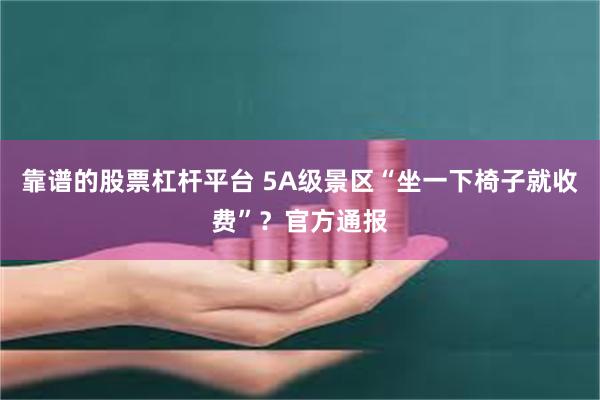 靠谱的股票杠杆平台 5A级景区“坐一下椅子就收费”？官方通报